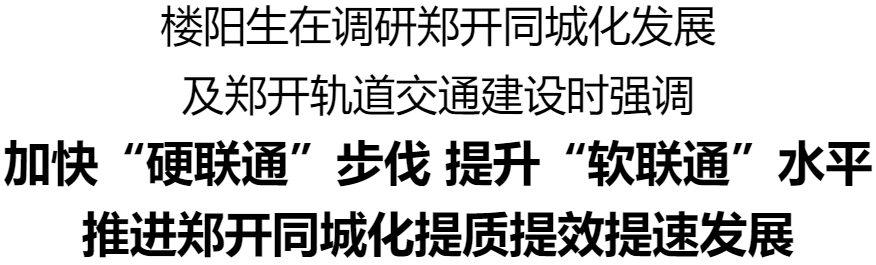 楼阳生在调研郑开同城化发展
及郑开轨道交通建设时强调
加快“硬联通”步伐 提升“软联通”水平
推进郑开同城化提质提效提速发展